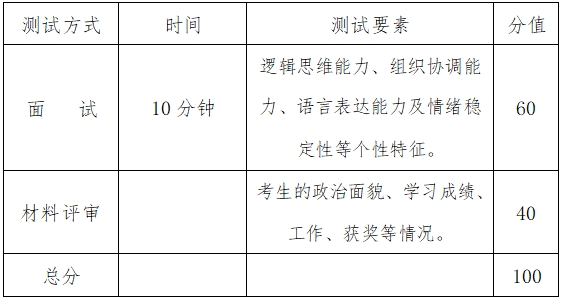 | 测试方式 | 时间 | 测试要素 | 分值 |
|---|---|---|---|
| 面　试 | 10 分钟 | 逻辑思维能力、组织协调能力、语言表达能力及情绪稳定性等个性特征。 | 60 |
| 材料评审 | | 考生的政治面貌、学习成绩、工作、获奖等情况。 | 40 |
| 总分 | | | 100 |